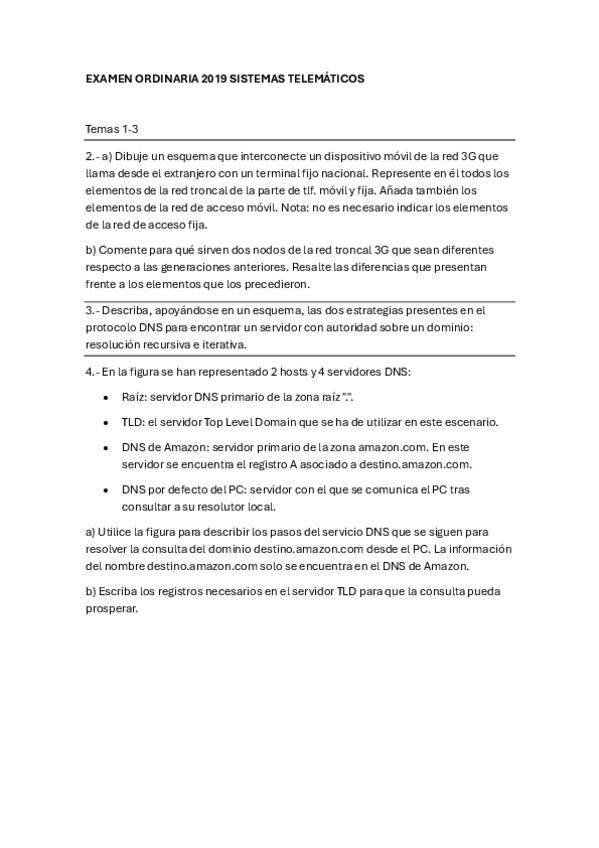 EXAMEN ORDINARIA 2019 SISTEMAS TELEMÁTICOS

Temas 1-3

2.- a) Dibuje un esquema que interconecte un dispositivo móvil de la red 3G que llama desde el extranjero con un terminal fijo nacional. Represente en él todos los elementos de la red troncal de la parte de tlf. móvil y fija. Añada también los elementos de la red de acceso móvil. Nota: no es necesario indicar los elementos de la red de acceso fija.

b) Comente para qué sirven dos nodos de la red troncal 3G que sean diferentes respecto a las generaciones anteriores. Resalte las diferencias que presentan frente a los elementos que los precedieron.

3.- Describa, apoyándose en un esquema, las dos estrategias presentes en el protocolo DNS para encontrar un servidor con autoridad sobre un dominio: resolución recursiva e iterativa.

4.- En la figura se han representado 2 hosts y 4 servidores DNS:

• Raíz: servidor DNS primario de la zona raíz ".".

• TLD: el servidor Top Level Domain que se ha de utilizar en este escenario.

• DNS de Amazon: servidor primario de la zona amazon.com. En este servidor se encuentra el registro A asociado a destino.amazon.com.

• DNS por defecto del PC: servidor con el que se comunica el PC tras consultar a su resolutor local.

a) Utilice la figura para describir los pasos del servicio DNS que se siguen para resolver la consulta del dominio destino.amazon.com desde el PC. La información del nombre destino.amazon.com solo se encuentra en el DNS de Amazon.

b) Escriba los registros necesarios en el servidor TLD para que la consulta pueda prosperar.